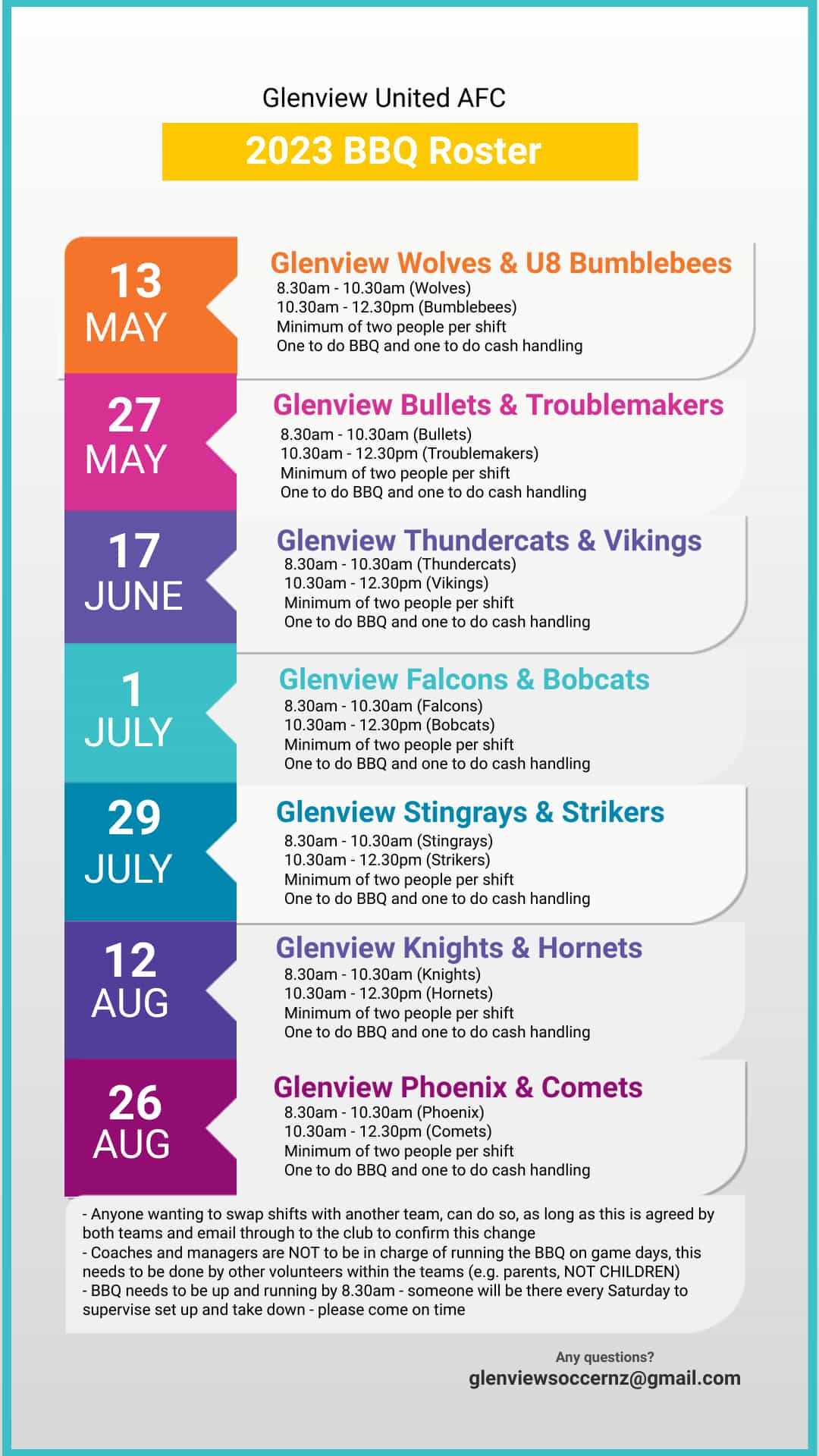 Glenview United AFC

2023 BBQ Roster

13 MAY

Glenview Wolves & U8 Bumblebees
8.30am - 10.30am (Wolves)
10.30am - 12.30pm (Bumblebees)
Minimum of two people per shift
One to do BBQ and one to do cash handling

27 MAY

Glenview Bullets & Troublemakers
8.30am - 10.30am (Bullets)
10.30am - 12.30pm (Troublemakers)
Minimum of two people per shift
One to do BBQ and one to do cash handling

17 JUNE

Glenview Thundercats & Vikings
8.30am - 10.30am (Thundercats)
10.30am - 12.30pm (Vikings)
Minimum of two people per shift
One to do BBQ and one to do cash handling

1 JULY

Glenview Falcons & Bobcats
8.30am - 10.30am (Falcons)
10.30am - 12.30pm (Bobcats)
Minimum of two people per shift
One to do BBQ and one to do cash handling

29 JULY

Glenview Stingrays & Strikers
8.30am - 10.30am (Stingrays)
10.30am - 12.30pm (Strikers)
Minimum of two people per shift
One to do BBQ and one to do cash handling

12 AUG

Glenview Knights & Hornets
8.30am - 10.30am (Knights)
10.30am - 12.30pm (Hornets)
Minimum of two people per shift
One to do BBQ and one to do cash handling

26 AUG

Glenview Phoenix & Comets
8.30am - 10.30am (Phoenix)
10.30am - 12.30pm (Comets)
Minimum of two people per shift
One to do BBQ and one to do cash handling

- Anyone wanting to swap shifts with another team, can do so, as long as this is agreed by both teams and email through to the club to confirm this change
- Coaches and managers are NOT to be in charge of running the BBQ on game days, this needs to be done by other volunteers within the teams (e.g. parents, NOT CHILDREN)
- BBQ needs to be up and running by 8.30am - someone will be there every Saturday to supervise set up and take down - please come on time

Any questions?
glenviewsoccernz@gmail.com